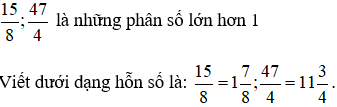 $\frac{15}{8};\frac{47}{4}$ là những phân số lớn hơn 1

Viết dưới dạng hỗn số là: $\frac{15}{8}=1\frac{7}{8};\frac{47}{4}=11\frac{3}{4}$.